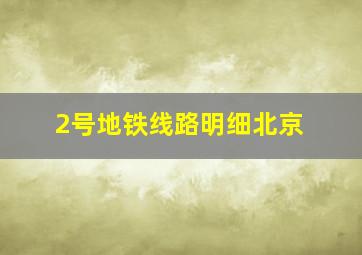 2号地铁线路明细北京